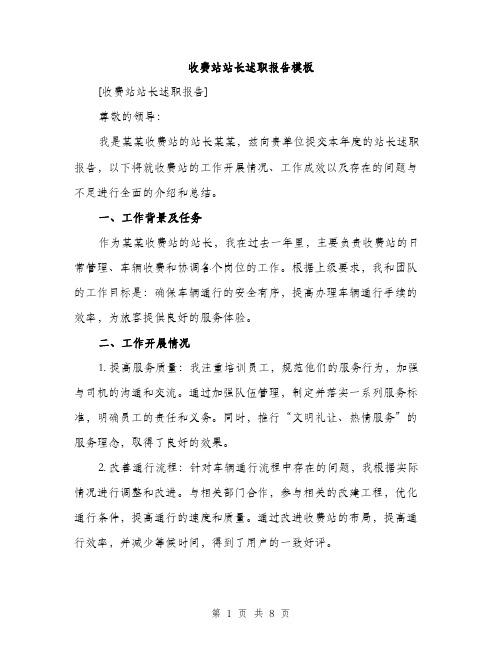 收费站站长述职报告模板

[收费站站长述职报告]

尊敬的领导：

我是某某收费站的站长某某，兹向贵单位提交本年度的站长述职报告，以下将就收费站的工作开展情况、工作成效以及存在的问题与不足进行全面的介绍和总结。

一、工作背景及任务

作为某某收费站的站长，我在过去一年里，主要负责收费站的日常管理、车辆收费和协调各个岗位的工作。根据上级要求，我和团队的工作目标是：确保车辆通行的安全有序，提高办理车辆通行手续的效率，为旅客提供良好的服务体验。

二、工作开展情况

1. 提高服务质量：我注重培训员工，规范他们的服务行为，加强与司机的沟通和交流。通过加强队伍管理，制定并落实一系列服务标准，明确员工的责任和义务。同时，推行“文明礼让、热情服务”的服务理念，取得了良好的效果。

2. 改善通行流程：针对车辆通行流程中存在的问题，我根据实际情况进行调整和改进。与相关部门合作，参与相关的改建工程，优化通行条件，提高通行的速度和质量。通过改进收费站的布局，提高通行效率，并减少等候时间，得到了用户的一致好评。

第 1 页 共 8 页